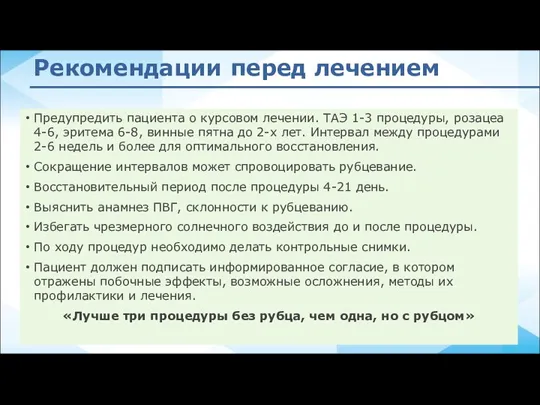 Рекомендации перед лечением

• Предупредить пациента о курсовом лечении. ТАЭ 1-3 процедуры, розацеа 4-6, эритема 6-8, винные пятна до 2-х лет. Интервал между процедурами 2-6 недель и более для оптимального восстановления.

• Сокращение интервалов может спровоцировать рубцевание.

• Восстановительный период после процедуры 4-21 день.

• Выяснить анамнез ПВГ, склонности к рубцеванию.

• Избегать чрезмерного солнечного воздействия до и после процедуры.

• По ходу процедур необходимо делать контрольные снимки.

• Пациент должен подписать информированное согласие, в котором отражены побочные эффекты, возможные осложнения, методы их профилактики и лечения.

«Лучше три процедуры без рубца, чем одна, но с рубцом»